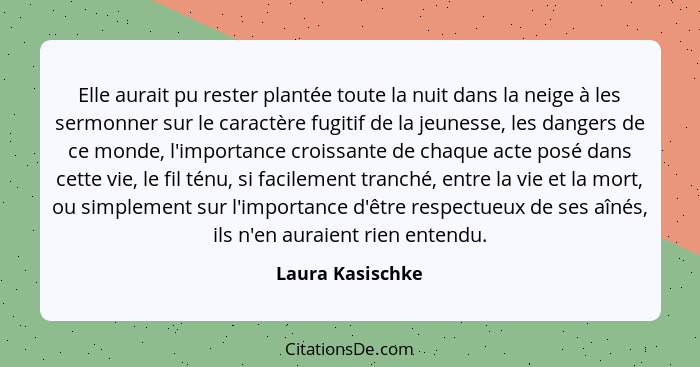 Elle aurait pu rester plantée toute la nuit dans la neige à les sermonner sur le caractère fugitif de la jeunesse, les dangers de ce monde, l'importance croissante de chaque acte posé dans cette vie, le fil ténu, si facilement tranché, entre la vie et la mort, ou simplement sur l'importance d'être respectueux de ses aînés, ils n'en auraient rien entendu.

Laura Kasischke

CitationsDe.com